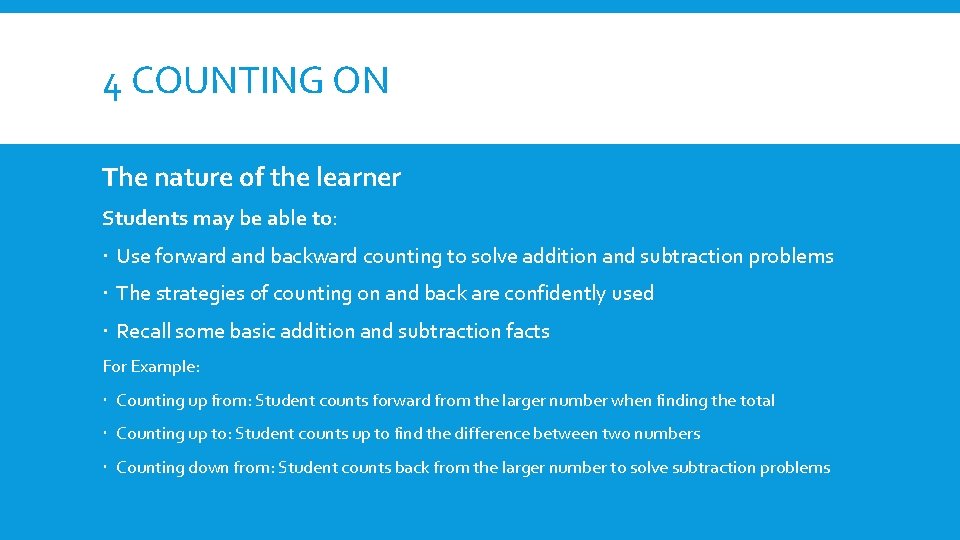 4 COUNTING ON

The nature of the learner

Students may be able to:

- Use forward and backward counting to solve addition and subtraction problems
- The strategies of counting on and back are confidently used
- Recall some basic addition and subtraction facts

For Example:

- Counting up from: Student counts forward from the larger number when finding the total
- Counting up to: Student counts up to find the difference between two numbers
- Counting down from: Student counts back from the larger number to solve subtraction problems